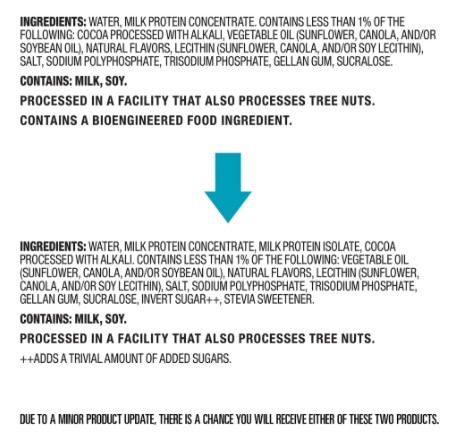 INGREDIENTS: WATER, MILK PROTEIN CONCENTRATE. CONTAINS LESS THAN 1% OF THE FOLLOWING: COCOA PROCESSED WITH ALKALI, VEGETABLE OIL (SUNFLOWER, CANOLA, AND/OR SOYBEAN OIL), NATURAL FLAVORS, LECITHIN (SUNFLOWER, CANOLA, AND/OR SOY LECITHIN), SALT, SODIUM POLYPHOSPHATE, TRISODIUM PHOSPHATE, GELLAN GUM, SUCRALOSE.

CONTAINS: MILK, SOY.

PROCESSED IN A FACILITY THAT ALSO PROCESSES TREE NUTS.

CONTAINS A BIOENGINEERED FOOD INGREDIENT.

INGREDIENTS: WATER, MILK PROTEIN CONCENTRATE, MILK PROTEIN ISOLATE, COCOA PROCESSED WITH ALKALI. CONTAINS LESS THAN 1% OF THE FOLLOWING: VEGETABLE OIL (SUNFLOWER, CANOLA, AND/OR SOYBEAN OIL), NATURAL FLAVORS, LECITHIN (SUNFLOWER, CANOLA, AND/OR SOY LECITHIN), SALT, SODIUM POLYPHOSPHATE, TRISODIUM PHOSPHATE, GELLAN GUM, SUCRALOSE, INVERT SUGAR++, STEVIA SWEETENER.

CONTAINS: MILK, SOY.

PROCESSED IN A FACILITY THAT ALSO PROCESSES TREE NUTS.

++ADDS A TRIVIAL AMOUNT OF ADDED SUGARS.

DUE TO A MINOR PRODUCT UPDATE, THERE IS A CHANCE YOU WILL RECEIVE EITHER OF THESE TWO PRODUCTS.